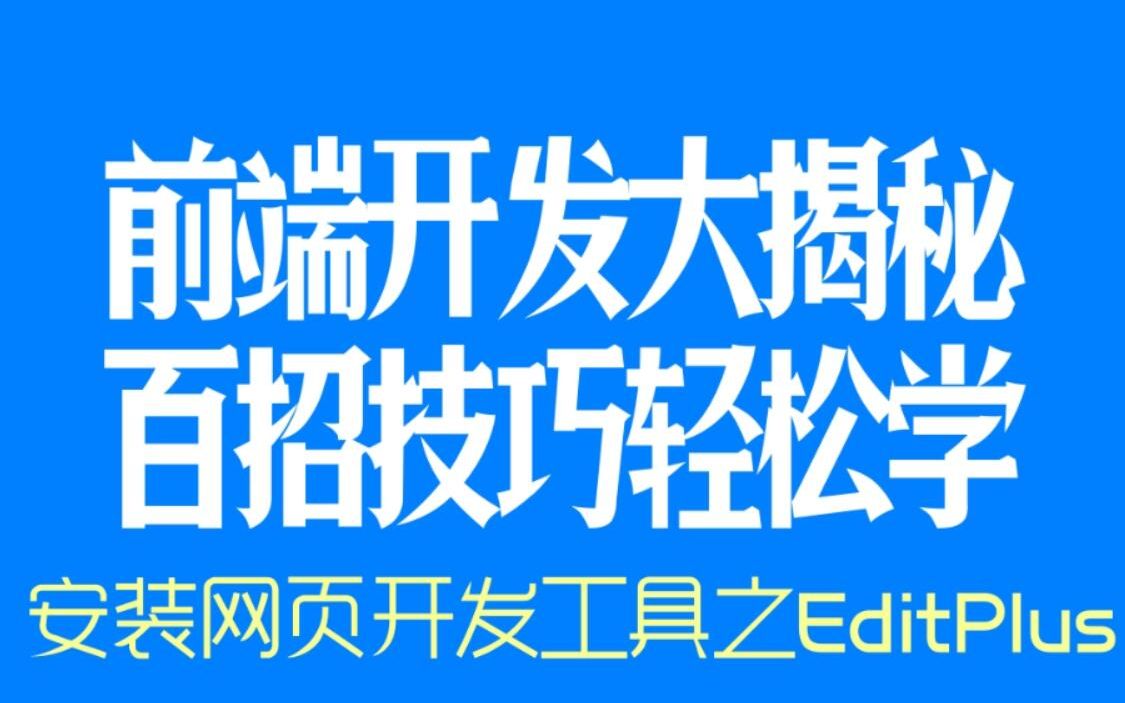 前端开发大揭秘
百招技巧轻松学
安装网页开发工具之EditPlus